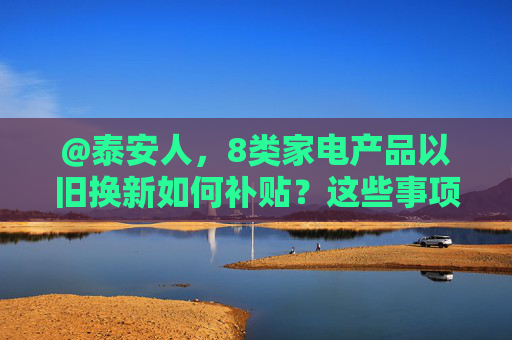 @泰安人，8类家电产品以旧换新如何补贴？这些事项